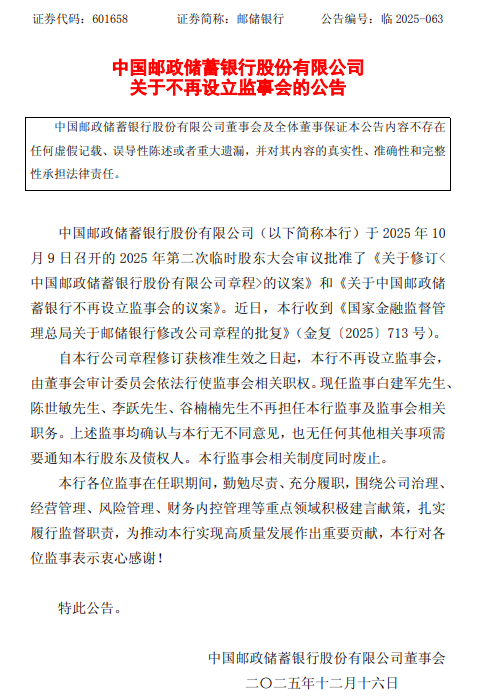 证券代码：601658　　证券简称：邮储银行　　公告编号：临 2025-063

中国邮政储蓄银行股份有限公司
关于不再设立监事会的公告

中国邮政储蓄银行股份有限公司董事会及全体董事保证本公告内容不存在任何虚假记载、误导性陈述或者重大遗漏，并对其内容的真实性、准确性和完整性承担法律责任。

中国邮政储蓄银行股份有限公司（以下简称本行）于 2025 年 10 月 9 日召开的 2025 年第二次临时股东大会审议批准了《关于修订<中国邮政储蓄银行股份有限公司章程>的议案》和《关于中国邮政储蓄银行不再设立监事会的议案》。近日，本行收到《国家金融监督管理总局关于邮储银行修改公司章程的批复》（金复〔2025〕713 号）。

自本行公司章程修订获核准生效之日起，本行不再设立监事会，由董事会审计委员会依法行使监事会相关职权。现任监事白建军先生、陈世敏先生、李跃先生、谷楠楠先生不再担任本行监事及监事会相关职务。上述监事均确认与本行无不同意见，也无任何其他相关事项需要通知本行股东及债权人。本行监事会相关制度同时废止。

本行各位监事在任职期间，勤勉尽责、充分履职，围绕公司治理、经营管理、风险管理、财务内控管理等重点领域积极建言献策，扎实履行监督职责，为推动本行实现高质量发展作出重要贡献，本行对各位监事表示衷心感谢！

特此公告。

中国邮政储蓄银行股份有限公司董事会
二〇二五年十二月十六日